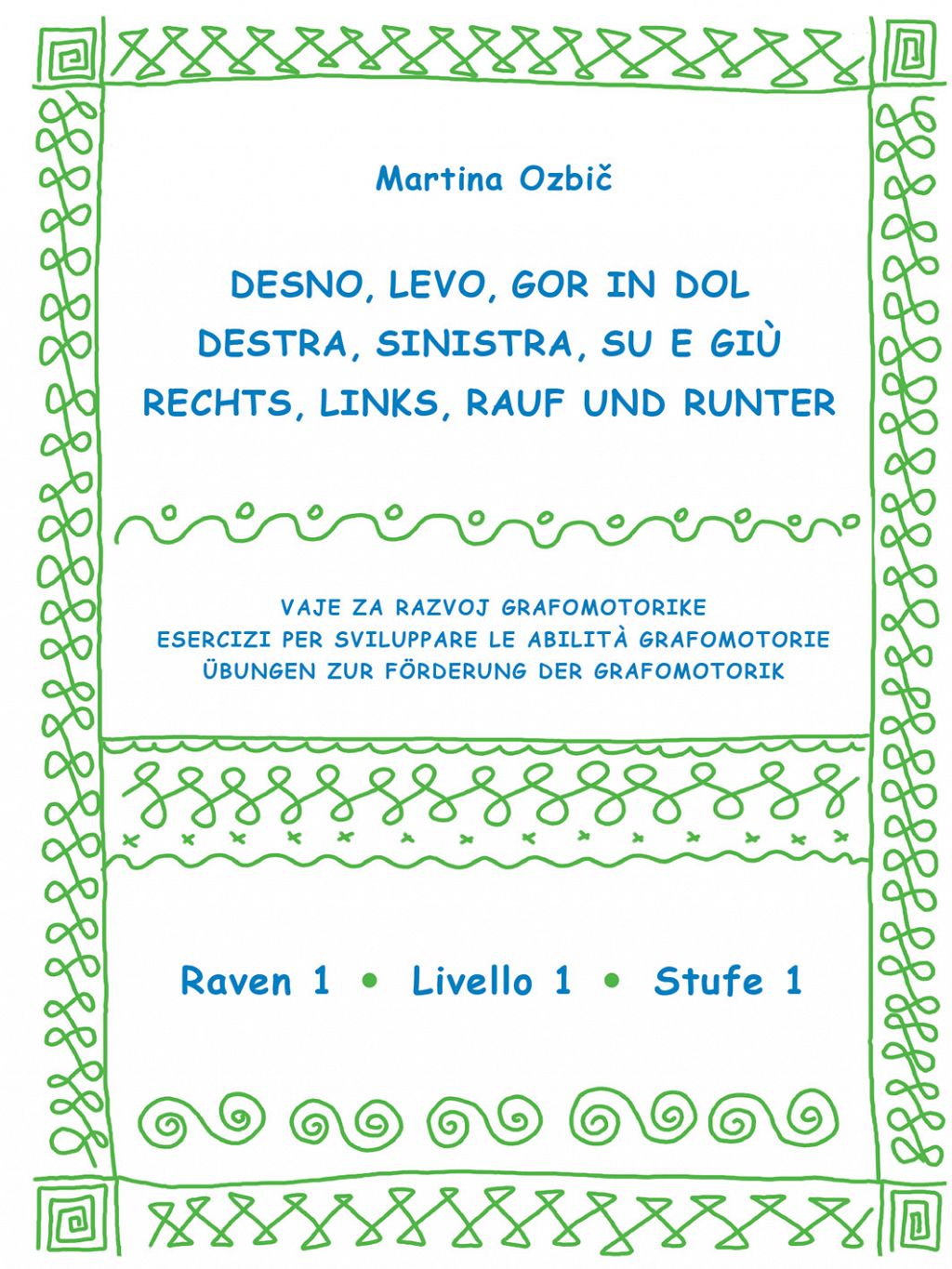 Martina Ozbič

DESNO, LEVO, GOR IN DOL
DESTRA, SINISTRA, SU E GIÙ
RECHTS, LINKS, RAUF UND RUNTER

VAJE ZA RAZVOJ GRAFOMOTORIKE
ESERCIZI PER SVILUPPARE LE ABILITÀ GRAFOMOTORIE
ÜBUNGEN ZUR FÖRDERUNG DER GRAFOMOTORIK

Raven 1 • Livello 1 • Stufe 1